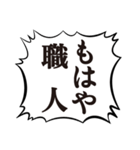 もはや
職人